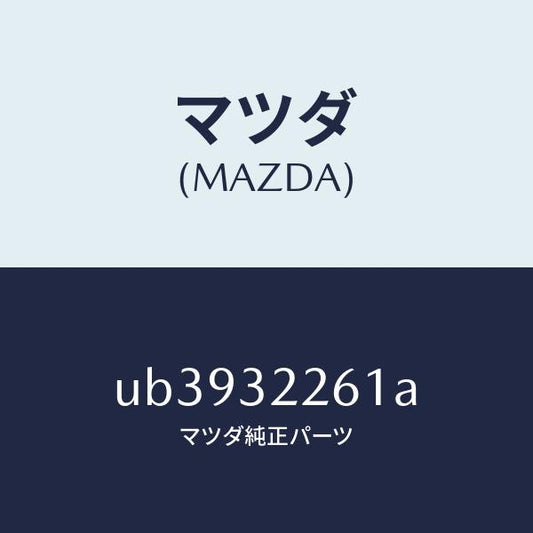 マツダ
(MAZDA)

ub3932261a
マツダ純正パーツ